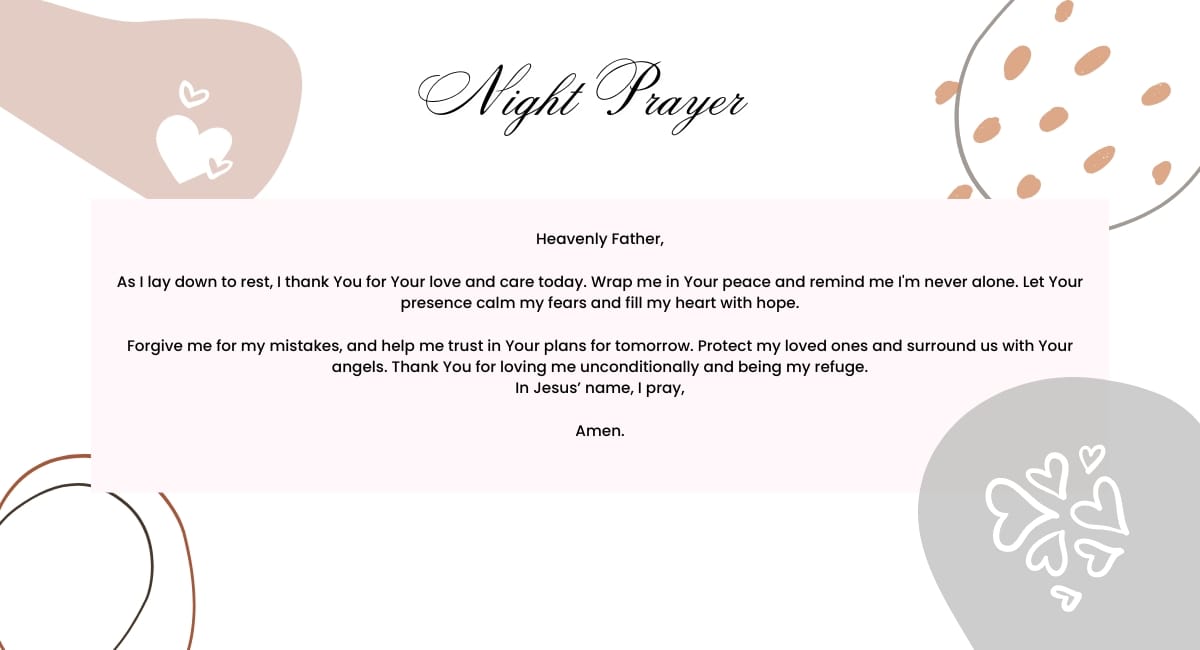 Night Prayer

Heavenly Father,

As I lay down to rest, I thank You for Your love and care today. Wrap me in Your peace and remind me I'm never alone. Let Your presence calm my fears and fill my heart with hope.

Forgive me for my mistakes, and help me trust in Your plans for tomorrow. Protect my loved ones and surround us with Your angels. Thank You for loving me unconditionally and being my refuge.
In Jesus' name, I pray,

Amen.